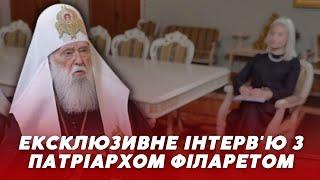 ЕКСКЛЮЗИВНЕ ІНТЕРВ'Ю З ПАТРІАРХОМ ФІЛАРЕТОМ